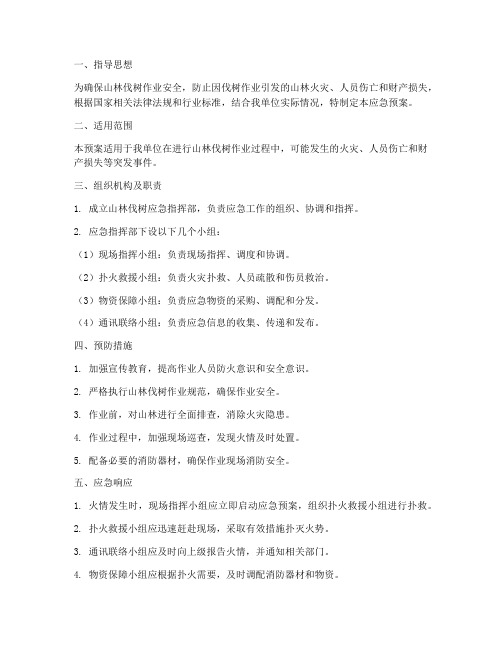 一、指导思想

为确保山林伐树作业安全，防止因伐树作业引发的山林火灾、人员伤亡和财产损失，根据国家相关法律法规和行业标准，结合我单位实际情况，特制定本应急预案。

二、适用范围

本预案适用于我单位在进行山林伐树作业过程中，可能发生的火灾、人员伤亡和财产损失等突发事件。

三、组织机构及职责

1. 成立山林伐树应急指挥部，负责应急工作的组织、协调和指挥。

2. 应急指挥部下设以下几个小组：

（1）现场指挥小组：负责现场指挥、调度和协调。

（2）扑火救援小组：负责火灾扑救、人员疏散和伤员救治。

（3）物资保障小组：负责应急物资的采购、调配和分发。

（4）通讯联络小组：负责应急信息的收集、传递和发布。

四、预防措施

1. 加强宣传教育，提高作业人员防火意识和安全意识。

2. 严格执行山林伐树作业规范，确保作业安全。

3. 作业前，对山林进行全面排查，消除火灾隐患。

4. 作业过程中，加强现场巡查，发现火情及时处置。

5. 配备必要的消防器材，确保作业现场消防安全。

五、应急响应

1. 火情发生时，现场指挥小组应立即启动应急预案，组织扑火救援小组进行扑救。

2. 扑火救援小组应迅速赶赴现场，采取有效措施扑灭火势。

3. 通讯联络小组应及时向上级报告火情，并通知相关部门。

4. 物资保障小组应根据扑火需要，及时调配消防器材和物资。